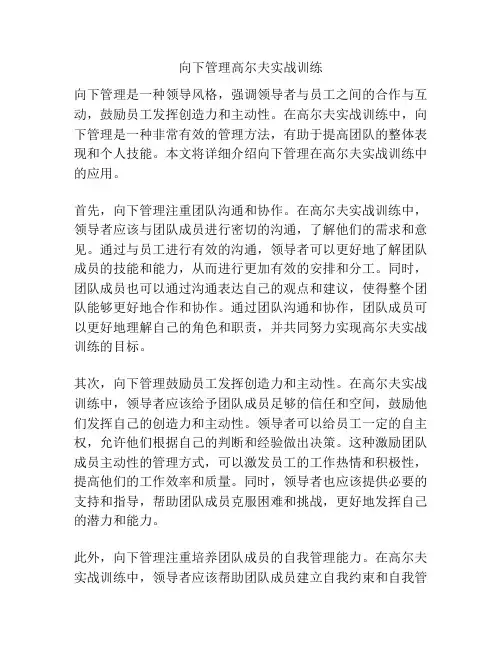 向下管理高尔夫实战训练

向下管理是一种领导风格，强调领导者与员工之间的合作与互动，鼓励员工发挥创造力和主动性。在高尔夫实战训练中，向下管理是一种非常有效的管理方法，有助于提高团队的整体表现和个人技能。本文将详细介绍向下管理在高尔夫实战训练中的应用。

首先，向下管理注重团队沟通和协作。在高尔夫实战训练中，领导者应该与团队成员进行密切的沟通，了解他们的需求和意见。通过与员工进行有效的沟通，领导者可以更好地了解团队成员的技能和能力，从而进行更加有效的安排和分工。同时，团队成员也可以通过沟通表达自己的观点和建议，使得整个团队能够更好地合作和协作。通过团队沟通和协作，团队成员可以更好地理解自己的角色和职责，并共同努力实现高尔夫实战训练的目标。

其次，向下管理鼓励员工发挥创造力和主动性。在高尔夫实战训练中，领导者应该给予团队成员足够的信任和空间，鼓励他们发挥自己的创造力和主动性。领导者可以给员工一定的自主权，允许他们根据自己的判断和经验做出决策。这种激励团队成员主动性的管理方式，可以激发员工的工作热情和积极性，提高他们的工作效率和质量。同时，领导者也应该提供必要的支持和指导，帮助团队成员克服困难和挑战，更好地发挥自己的潜力和能力。

此外，向下管理注重培养团队成员的自我管理能力。在高尔夫实战训练中，领导者应该帮助团队成员建立自我约束和自我管